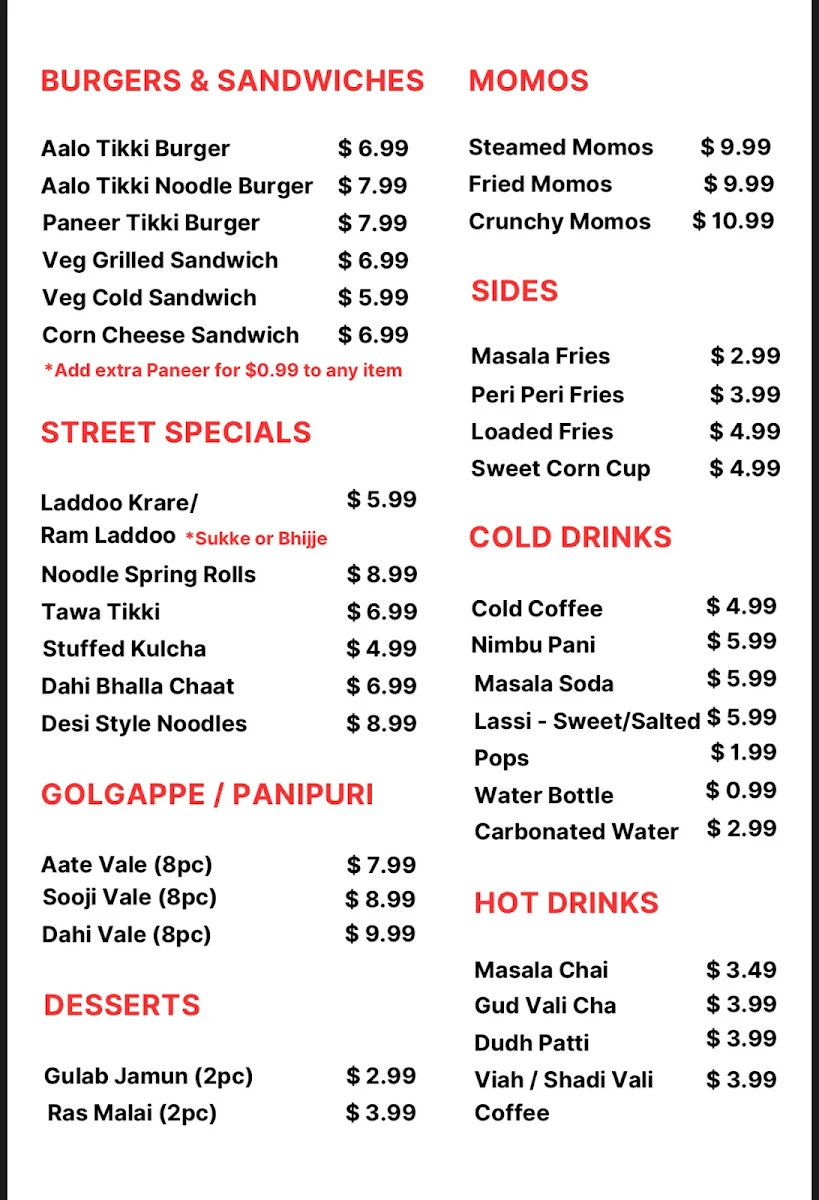 BURGERS & SANDWICHES

Aalo Tikki Burger $ 6.99
Aalo Tikki Noodle Burger $ 7.99
Paneer Tikki Burger $ 7.99
Veg Grilled Sandwich $ 6.99
Veg Cold Sandwich $ 5.99
Corn Cheese Sandwich $ 6.99
*Add extra Paneer for $0.99 to any item

STREET SPECIALS

Laddoo Krare/ Ram Laddoo *Sukke or Bhijje $ 5.99
Noodle Spring Rolls $ 8.99
Tawa Tikki $ 6.99
Stuffed Kulcha $ 4.99
Dahi Bhalla Chaat $ 6.99
Desi Style Noodles $ 8.99

GOLGAPPE / PANIPURI

Aate Vale (8pc) $ 7.99
Sooji Vale (8pc) $ 8.99
Dahi Vale (8pc) $ 9.99

DESSERTS

Gulab Jamun (2pc) $ 2.99
Ras Malai (2pc) $ 3.99

MOMOS

Steamed Momos $ 9.99
Fried Momos $ 9.99
Crunchy Momos $ 10.99

SIDES

Masala Fries $ 2.99
Peri Peri Fries $ 3.99
Loaded Fries $ 4.99
Sweet Corn Cup $ 4.99

COLD DRINKS

Cold Coffee $ 4.99
Nimbu Pani $ 5.99
Masala Soda $ 5.99
Lassi - Sweet/Salted $ 5.99
Pops $ 1.99
Water Bottle $ 0.99
Carbonated Water $ 2.99

HOT DRINKS

Masala Chai $ 3.49
Gud Vali Cha $ 3.99
Dudh Patti $ 3.99
Viah / Shadi Vali Coffee $ 3.99